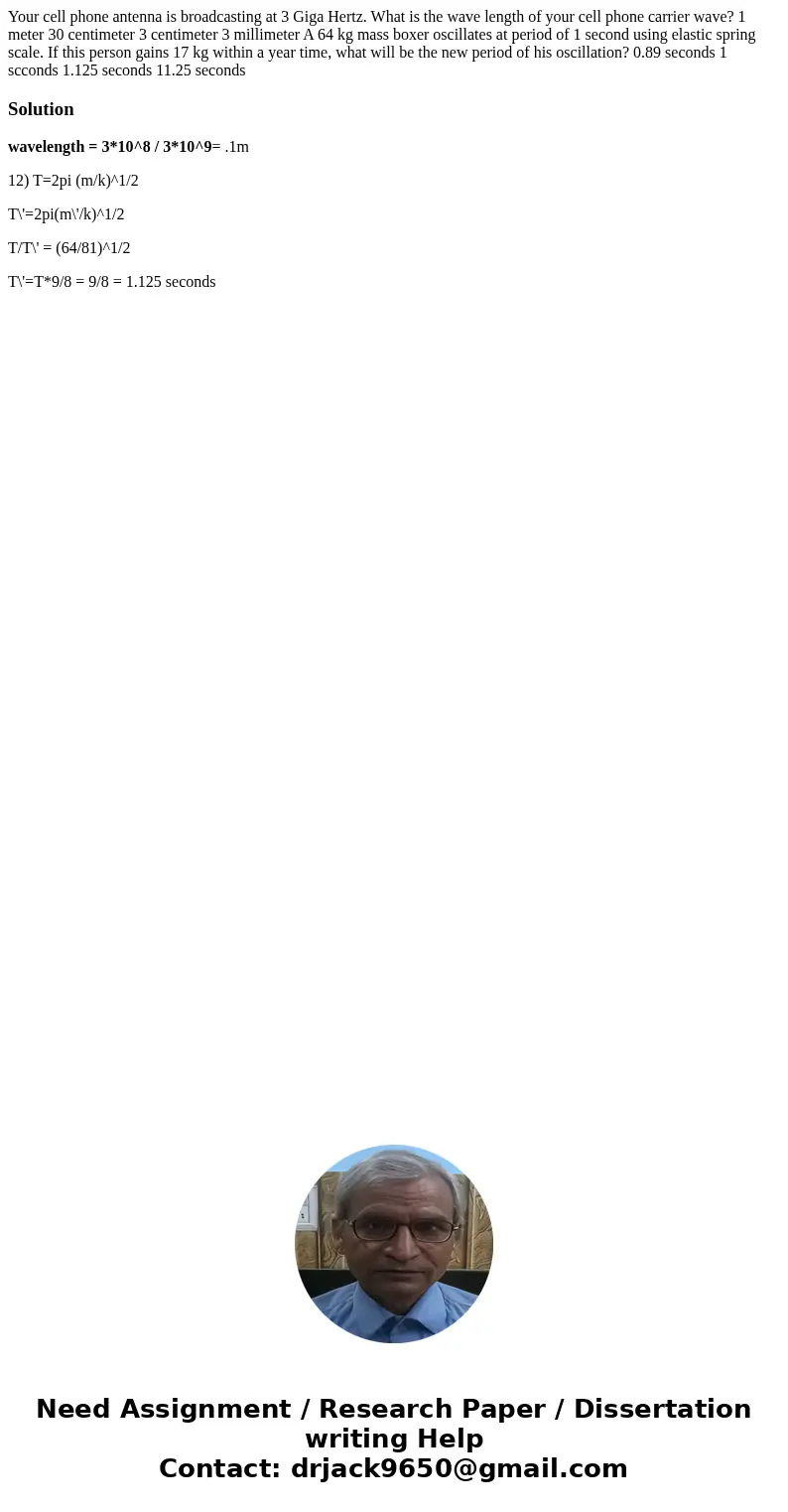 Your cell phone antenna is broadcasting at 3 Giga Hertz. What is the wave length of your cell phone carrier wave? 1 meter 30 centimeter 3 centimeter 3 millimeter A 64 kg mass boxer oscillates at period of 1 second using elastic spring scale. If this person gains 17 kg within a year time, what will be the new period of his oscillation? 0.89 seconds 1 scconds 1.125 seconds 11.25 seconds

Solution

wavelength = 3*10^8 / 3*10^9= .1m

12) T=2pi (m/k)^1/2

T\'=2pi(m\'/k)^1/2

T/T\' = (64/81)^1/2

T\'=T*9/8 = 9/8 = 1.125 seconds

Need Assignment / Research Paper / Dissertation writing Help
Contact: drjack9650@gmail.com